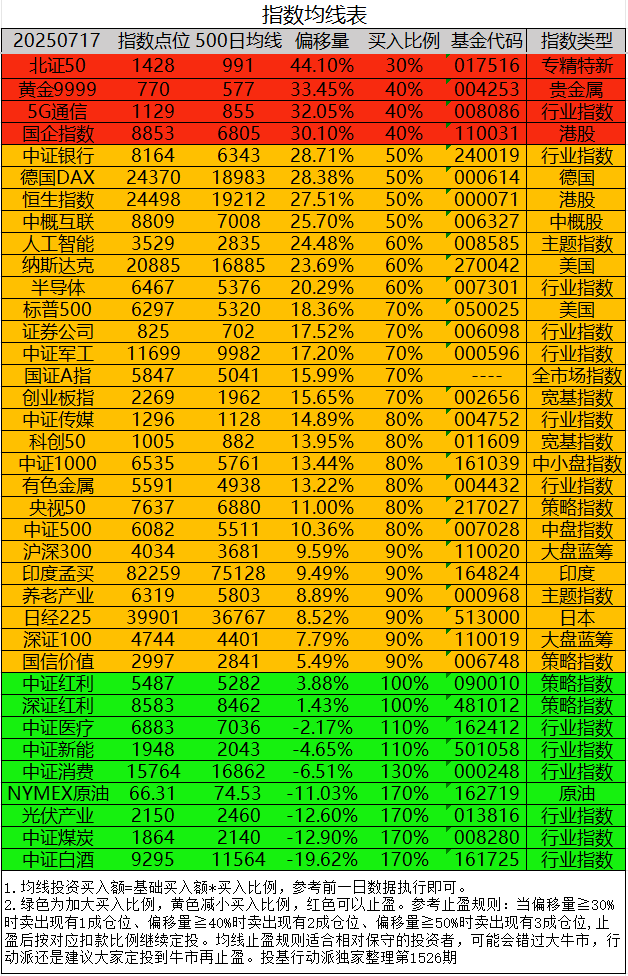 指数均线表

| 20250717 | 指数点位 | 500日均线 | 偏移量 | 买入比例 | 基金代码 | 指数类型 |
|---|---|---|---|---|---|---|
| 北证50 | 1428 | 991 | 44.10% | 30% | 017516 | 专精特新 |
| 黄金9999 | 770 | 577 | 33.45% | 40% | 004253 | 贵金属 |
| 5G通信 | 1129 | 855 | 32.05% | 40% | 008086 | 行业指数 |
| 国企指数 | 8853 | 6805 | 30.10% | 40% | 110031 | 港股 |
| 中证银行 | 8164 | 6343 | 28.71% | 50% | 240019 | 行业指数 |
| 德国DAX | 24370 | 18983 | 28.38% | 50% | 000614 | 德国 |
| 恒生指数 | 24498 | 19212 | 27.51% | 50% | 000071 | 港股 |
| 中概互联 | 8809 | 7008 | 25.70% | 50% | 006327 | 中概股 |
| 人工智能 | 3529 | 2835 | 24.48% | 60% | 008585 | 主题指数 |
| 纳斯达克 | 20885 | 16885 | 23.69% | 60% | 270042 | 美国 |
| 半导体 | 6467 | 5376 | 20.29% | 60% | 007301 | 行业指数 |
| 标普500 | 6297 | 5320 | 18.36% | 70% | 050025 | 美国 |
| 证券公司 | 825 | 702 | 17.52% | 70% | 006098 | 行业指数 |
| 中证军工 | 11699 | 9982 | 17.20% | 70% | 000596 | 行业指数 |
| 国证A指 | 5847 | 5041 | 15.99% | 70% | ---- | 全市场指数 |
| 创业板指 | 2269 | 1962 | 15.65% | 70% | 002656 | 宽基指数 |
| 中证传媒 | 1296 | 1128 | 14.89% | 80% | 004752 | 行业指数 |
| 科创50 | 1005 | 882 | 13.95% | 80% | 011609 | 宽基指数 |
| 中证1000 | 6535 | 5761 | 13.44% | 80% | 161039 | 中小盘指数 |
| 有色金属 | 5591 | 4938 | 13.22% | 80% | 004432 | 行业指数 |
| 央视50 | 7637 | 6880 | 11.00% | 80% | 217027 | 策略指数 |
| 中证500 | 6082 | 5511 | 10.36% | 80% | 007028 | 中盘指数 |
| 沪深300 | 4034 | 3681 | 9.59% | 90% | 110020 | 大盘蓝筹 |
| 印度孟买 | 82259 | 75128 | 9.49% | 90% | 164824 | 印度 |
| 养老产业 | 6319 | 5803 | 8.89% | 90% | 000968 | 主题指数 |
| 日经225 | 39901 | 36767 | 8.52% | 90% | 513000 | 日本 |
| 深证100 | 4744 | 4401 | 7.79% | 90% | 110019 | 大盘蓝筹 |
| 国信价值 | 2997 | 2841 | 5.49% | 90% | 006748 | 策略指数 |
| 中证红利 | 5487 | 5282 | 3.88% | 100% | 090010 | 策略指数 |
| 深证红利 | 8583 | 8462 | 1.43% | 100% | 481012 | 策略指数 |
| 中证医疗 | 6883 | 7036 | -2.17% | 110% | 162412 | 行业指数 |
| 中证新能 | 1948 | 2043 | -4.65% | 110% | 501058 | 行业指数 |
| 中证消费 | 15764 | 16862 | -6.51% | 130% | 000248 | 行业指数 |
| NYMEX原油 | 66.31 | 74.53 | -11.03% | 170% | 162719 | 原油 |
| 光伏产业 | 2150 | 2460 | -12.60% | 170% | 013816 | 行业指数 |
| 中证煤炭 | 1864 | 2140 | -12.90% | 170% | 008280 | 行业指数 |
| 中证白酒 | 9295 | 11564 | -19.62% | 170% | 161725 | 行业指数 |

1.均线投资买入额=基础买入额*买入比例，参考前一日数据执行即可。
2.绿色为加大买入比例，黄色减小买入比例，红色可以止盈。参考止盈规则：当偏移量≧30%时卖出现有1成仓位、偏移量≧40%时卖出现有2成仓位、偏移量≧50%时卖出现有3成仓位，止盈后按对应扣款比例继续定投。均线止盈规则适合相对保守的投资者，可能会错过大牛市，行动派还是建议大家定投到牛市再止盈。投基行动派独家整理第1526期